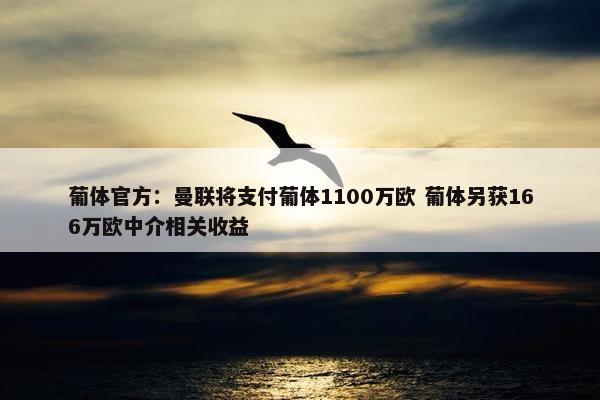 葡体官方：曼联将支付葡体1100万欧 葡体另获166万欧中介相关收益